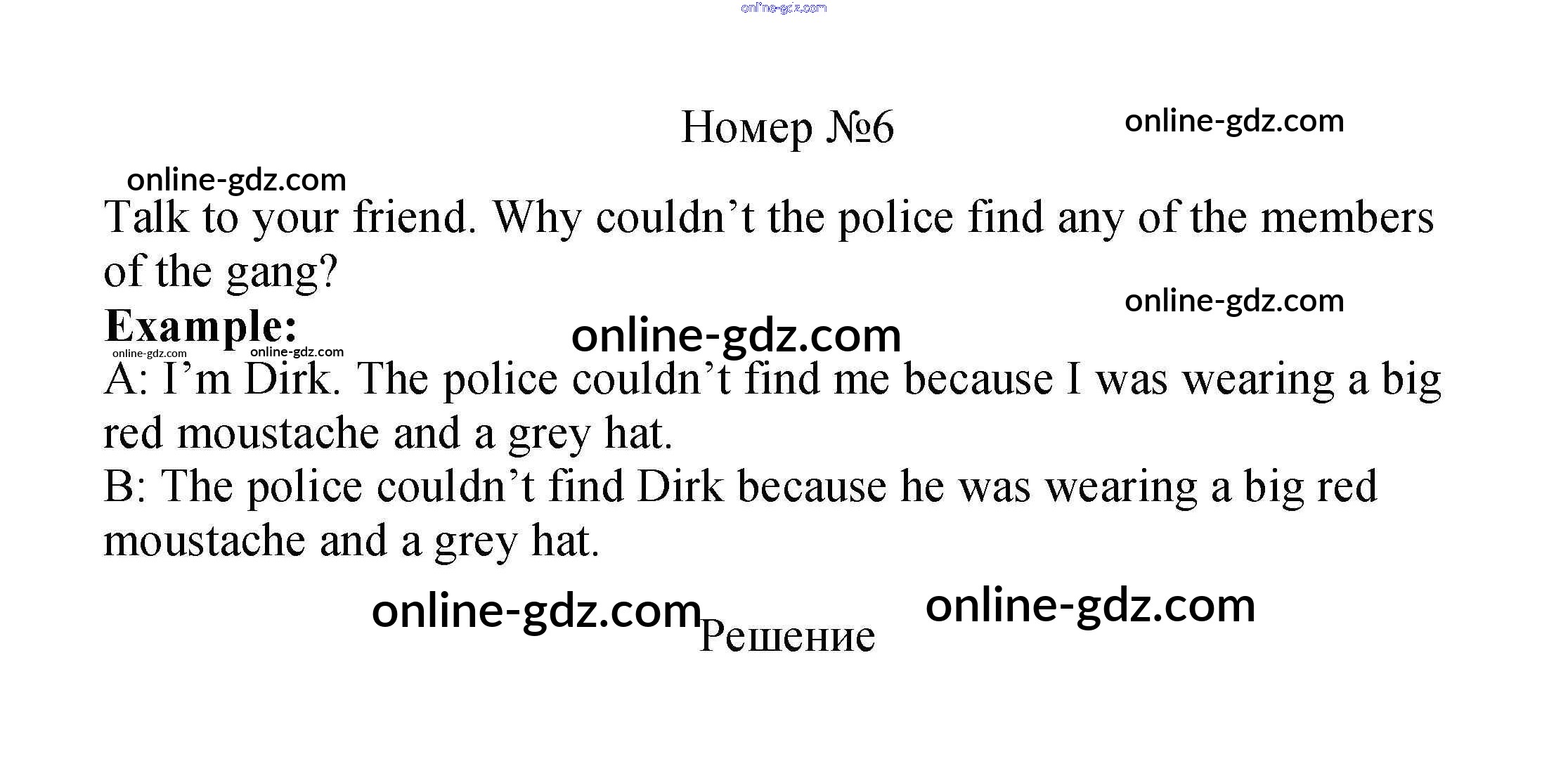 Номер №6

Talk to your friend. Why couldn't the police find any of the members of the gang?

Example:

A: I'm Dirk. The police couldn't find me because I was wearing a big red moustache and a grey hat.

B: The police couldn't find Dirk because he was wearing a big red moustache and a grey hat.

Решение

online-gdz.com